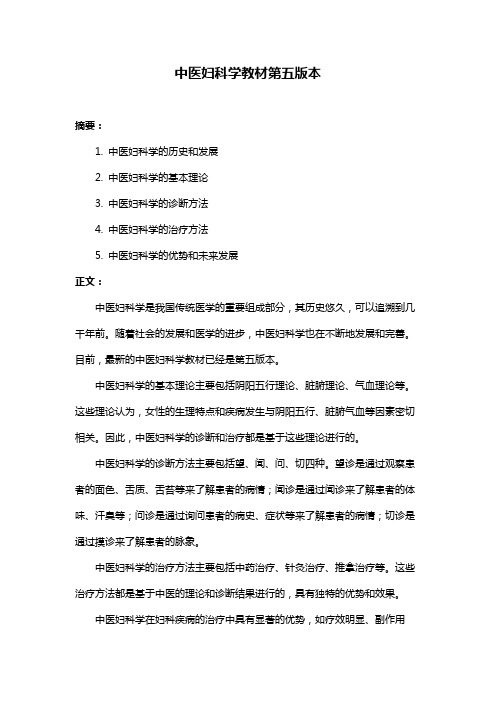 中医妇科学教材第五版本

摘要：

1. 中医妇科学的历史和发展

2. 中医妇科学的基本理论

3. 中医妇科学的诊断方法

4. 中医妇科学的治疗方法

5. 中医妇科学的优势和未来发展

正文：

中医妇科学是我国传统医学的重要组成部分，其历史悠久，可以追溯到几千年前。随着社会的发展和医学的进步，中医妇科学也在不断地发展和完善。目前，最新的中医妇科学教材已经是第五版本。

中医妇科学的基本理论主要包括阴阳五行理论、脏腑理论、气血理论等。这些理论认为，女性的生理特点和疾病发生与阴阳五行、脏腑气血等因素密切相关。因此，中医妇科学的诊断和治疗都是基于这些理论进行的。

中医妇科学的诊断方法主要包括望、闻、问、切四种。望诊是通过观察患者的面色、舌质、舌苔等来了解患者的病情；闻诊是通过闻诊来了解患者的体味、汗臭等；问诊是通过询问患者的病史、症状等来了解患者的病情；切诊是通过摸诊来了解患者的脉象。

中医妇科学的治疗方法主要包括中药治疗、针灸治疗、推拿治疗等。这些治疗方法都是基于中医的理论和诊断结果进行的，具有独特的优势和效果。

中医妇科学在妇科疾病的治疗中具有显著的优势，如疗效明显、副作用